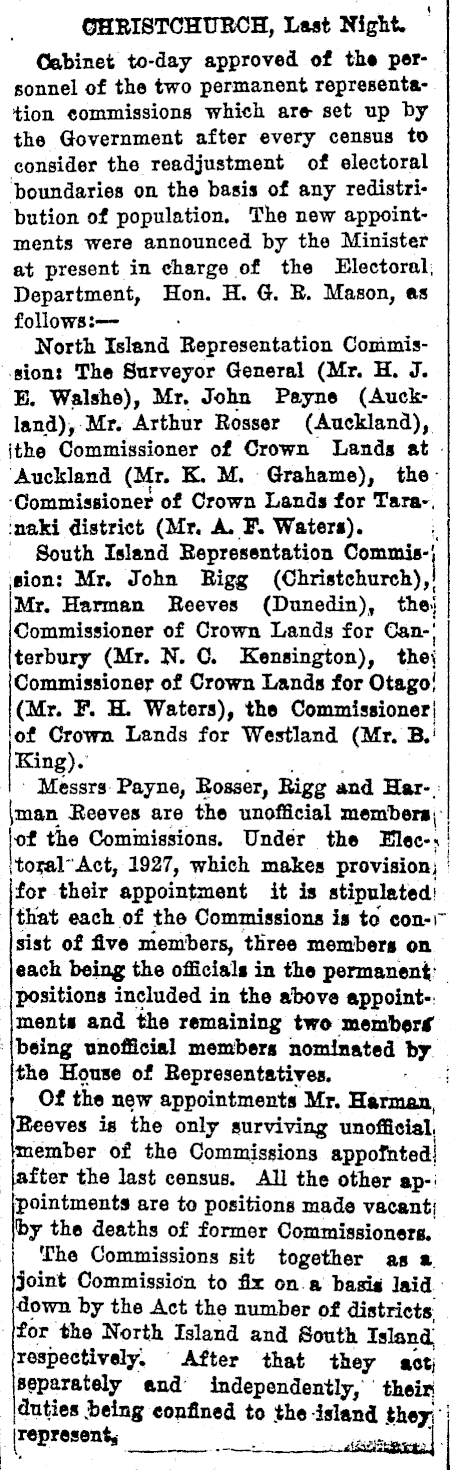 CHRISTCHURCH, Last Night.

Cabinet to-day approved of the personnel of the two permanent representation commissions which are set up by the Government after every census to consider the readjustment of electoral boundaries on the basis of any redistribution of population. The new appointments were announced by the Minister at present in charge of the Electoral Department, Hon. H. G. R. Mason, as follows:—

North Island Representation Commission: The Surveyor General (Mr. H. J. E. Walshe), Mr. John Payne (Auckland), Mr. Arthur Rosser (Auckland), the Commissioner of Crown Lands at Auckland (Mr. K. M. Grahame), the Commissioner of Crown Lands for Taranaki district (Mr. A. F. Waters).

South Island Representation Commission: Mr. John Rigg (Christchurch), Mr. Harman Reeves (Dunedin), the Commissioner of Crown Lands for Canterbury (Mr. N. C. Kensington), the Commissioner of Crown Lands for Otago (Mr. F. H. Waters), the Commissioner of Crown Lands for Westland (Mr. B. King).

Messrs Payne, Rosser, Rigg and Harman Reeves are the unofficial members of the Commissions. Under the Electoral Act, 1927, which makes provision for their appointment it is stipulated that each of the Commissions is to consist of five members, three members on each being the officials in the permanent positions included in the above appointments and the remaining two members being unofficial members nominated by the House of Representatives.

Of the new appointments Mr. Harman Reeves is the only surviving unofficial member of the Commissions appointed after the last census. All the other appointments are to positions made vacant by the deaths of former Commissioners.

The Commissions sit together as a joint Commission to fix on a basis laid down by the Act the number of districts for the North Island and South Island respectively. After that they act separately and independently, their duties being confined to the island they represent.